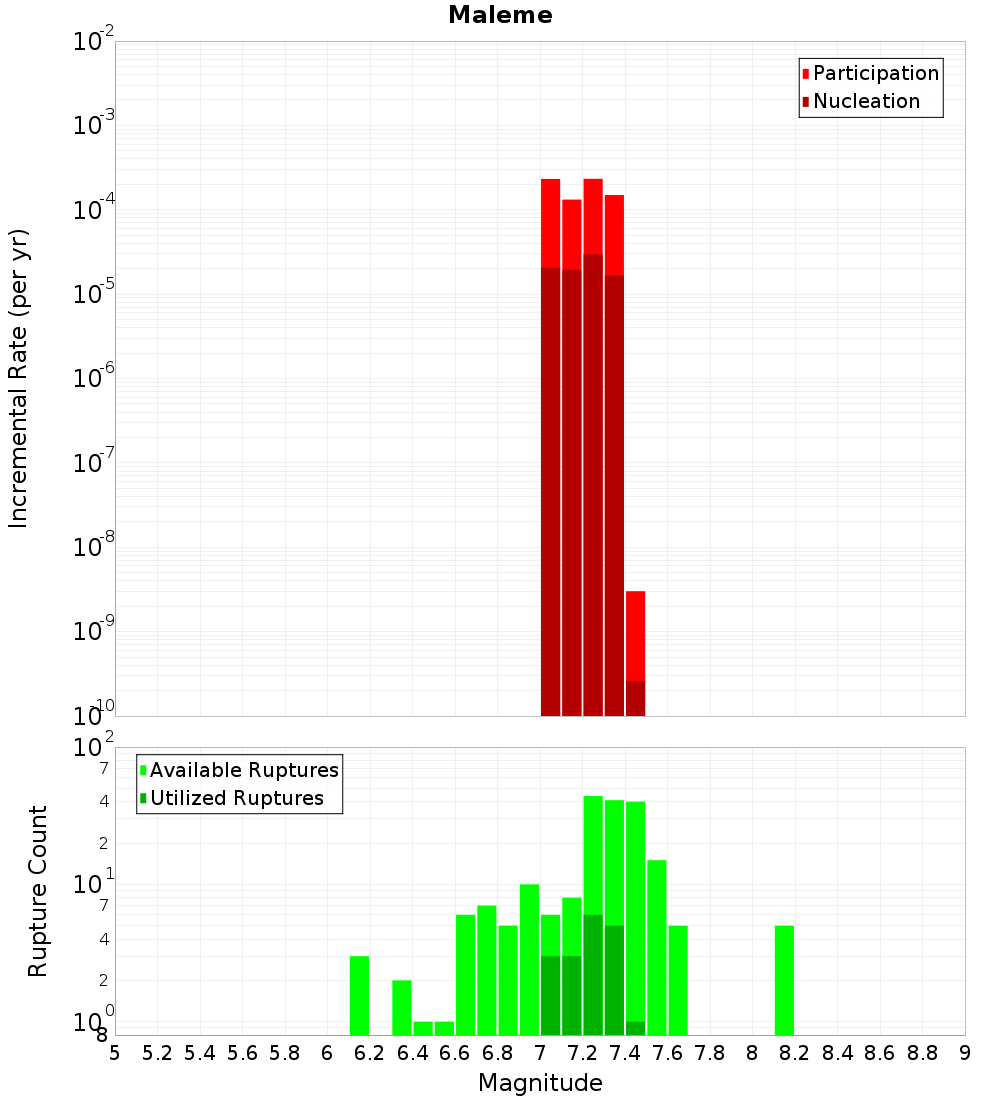 Maleme

Participation
Nucleation

Incremental Rate (per yr)

$10^{-2}$
$10^{-3}$
$10^{-4}$
$10^{-5}$
$10^{-6}$
$10^{-7}$
$10^{-8}$
$10^{-9}$
$10^{-10}$

Available Ruptures
Utilized Ruptures

Rupture Count

$10^{2}$
7
4
2
$10^{1}$
7
4
2
$10^{0}$
8

5 5.2 5.4 5.6 5.8 6 6.2 6.4 6.6 6.8 7 7.2 7.4 7.6 7.8 8 8.2 8.4 8.6 8.8 9

Magnitude